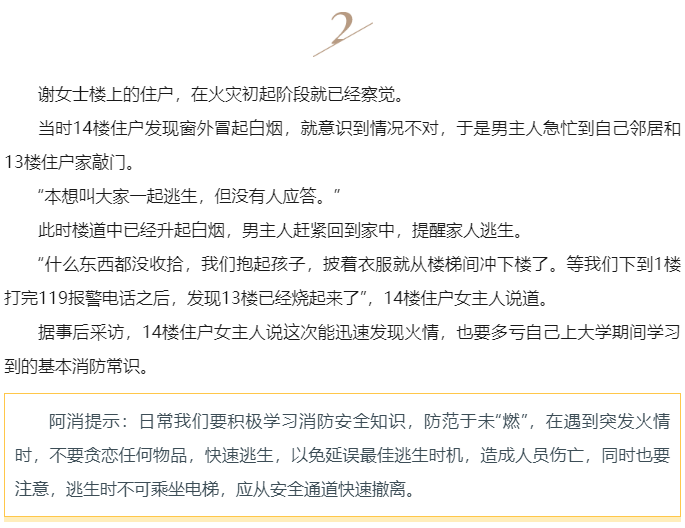 2

谢女士楼上的住户，在火灾初起阶段就已经察觉。

当时14楼住户发现窗外冒起白烟，就意识到情况不对，于是男主人急忙到自己邻居和13楼住户家敲门。

“本想叫大家一起逃生，但没有人应答。”

此时楼道中已经升起白烟，男主人赶紧回到家中，提醒家人逃生。

“什么东西都没收拾，我们抱起孩子，披着衣服就从楼梯间冲下楼了。等我们下到1楼打完119报警电话之后，发现13楼已经烧起来了”，14楼住户女主人说道。

据事后采访，14楼住户女主人说这次能迅速发现火情，也要多亏自己上大学期间学习到的基本消防常识。

阿消提示：日常我们要积极学习消防安全知识，防范于未“燃”，在遇到突发火情时，不要贪恋任何物品，快速逃生，以免延误最佳逃生时机，造成人员伤亡，同时也要注意，逃生时不可乘坐电梯，应从安全通道快速撤离。